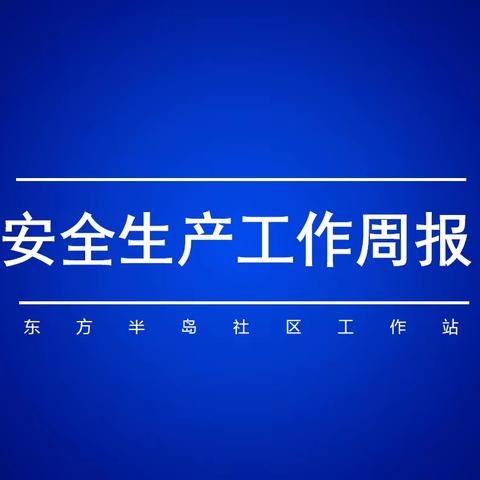 安全生产工作周报

东方半岛社区工作站